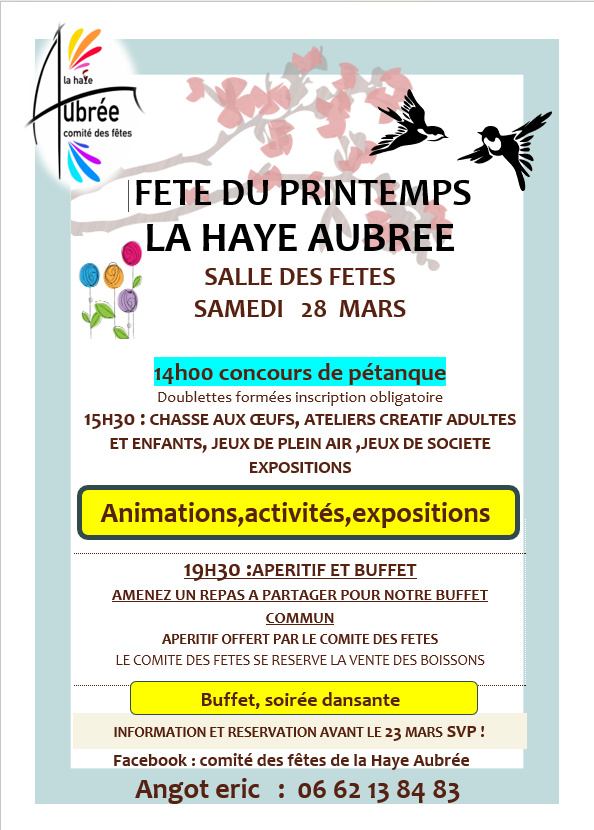 la haye
Aubrée
comité des fêtes

FETE DU PRINTEMPS
LA HAYE AUBREE
SALLE DES FETES
SAMEDI 28 MARS

14h00 concours de pétanque
Doublettes formées inscription obligatoire
15H30 : CHASSE AUX ŒUFS, ATELIERS CREATIF ADULTES ET ENFANTS, JEUX DE PLEIN AIR ,JEUX DE SOCIETE
EXPOSITIONS

Animations,activités,expositions

19H30 :APERITIF ET BUFFET
AMENEZ UN REPAS A PARTAGER POUR NOTRE BUFFET COMMUN
APERITIF OFFERT PAR LE COMITE DES FETES
LE COMITE DES FETES SE RESERVE LA VENTE DES BOISSONS

Buffet, soirée dansante

INFORMATION ET RESERVATION AVANT LE 23 MARS SVP !
Facebook : comité des fêtes de la Haye Aubrée
Angot eric : 06 62 13 84 83